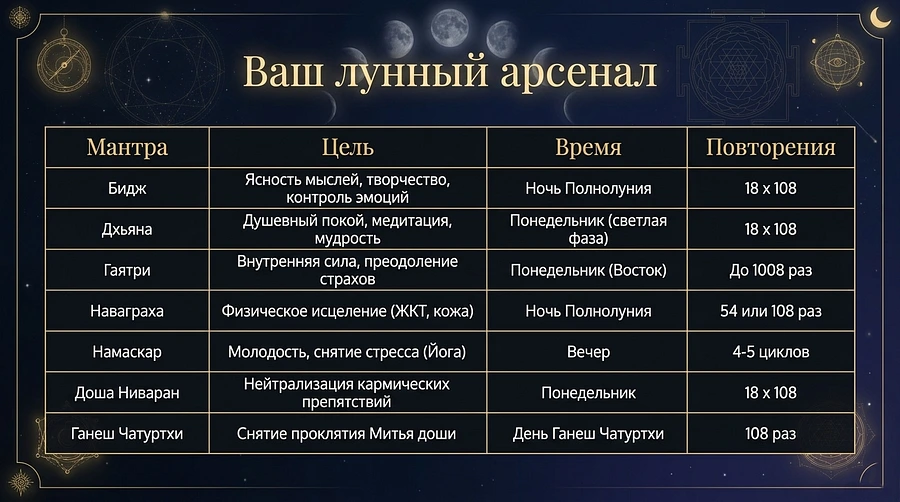 Ваш лунный арсенал

| Мантра | Цель | Время | Повторения |
|---|---|---|---|
| Бидж | Ясность мыслей, творчество, контроль эмоций | Ночь Полнолуния | 18 x 108 |
| Дхьяна | Душевный покой, медитация, мудрость | Понедельник (светлая фаза) | 18 x 108 |
| Гаятри | Внутренняя сила, преодоление страхов | Понедельник (Восток) | До 1008 раз |
| Наваграха | Физическое исцеление (ЖКТ, кожа) | Ночь Полнолуния | 54 или 108 раз |
| Намаскар | Молодость, снятие стресса (Йога) | Вечер | 4-5 циклов |
| Доша Ниваран | Нейтрализация кармических препятствий | Понедельник | 18 x 108 |
| Ганеш Чатуртхи | Снятие проклятия Митья доши | День Ганеш Чатуртхи | 108 раз |